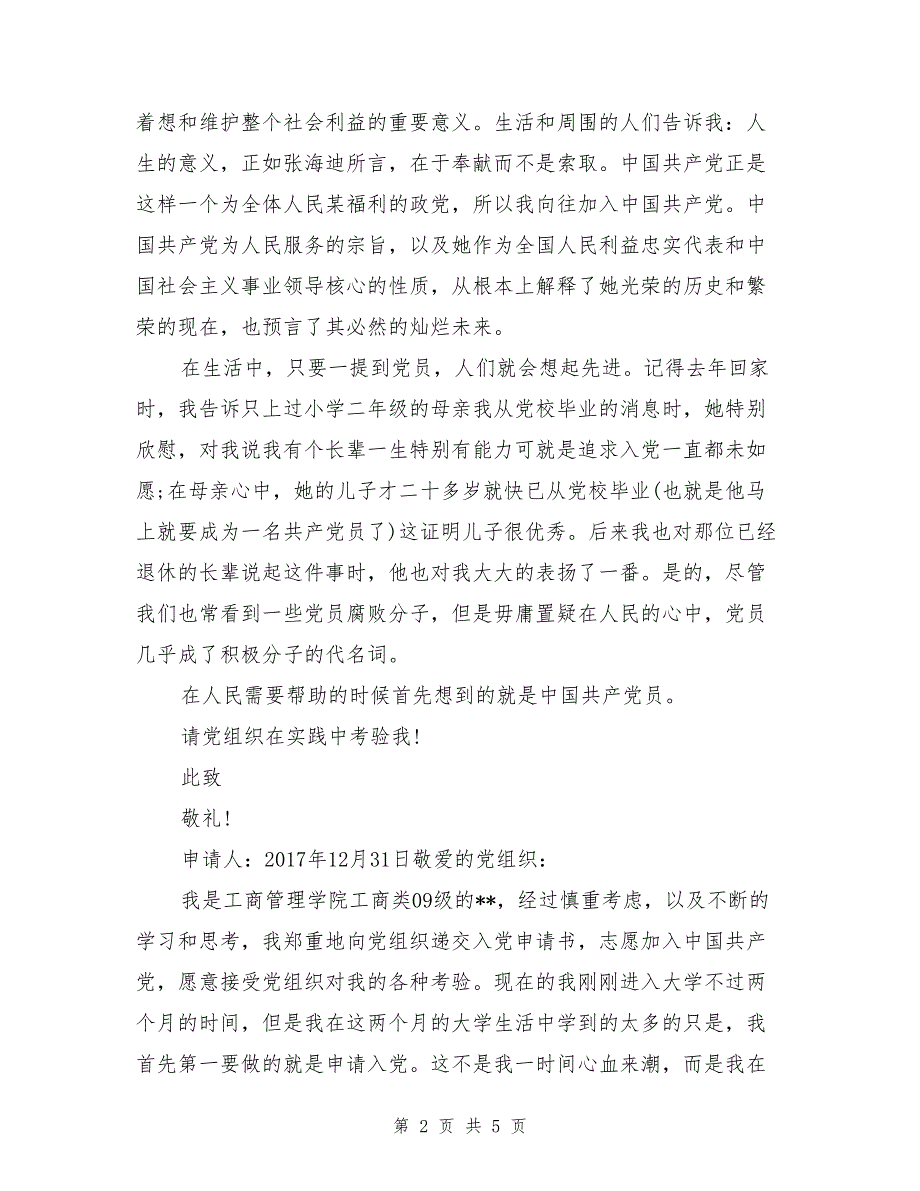 着想和维护整个社会利益的重要意义。生活和周围的人们告诉我：人生的意义，正如张海迪所言，在于奉献而不是索取。中国共产党正是这样一个为全体人民某福利的政党，所以我向往加入中国共产党。中国共产党为人民服务的宗旨，以及她作为全国人民利益忠实代表和中国社会主义事业领导核心的性质，从根本上解释了她光荣的历史和繁荣的现在，也预言了其必然的灿烂未来。

在生活中，只要一提到党员，人们就会想起先进。记得去年回家时，我告诉只上过小学二年级的母亲我从党校毕业的消息时，她特别欣慰，对我说我有个长辈一生特别有能力可就是追求入党一直都未如愿;在母亲心中，她的儿子才二十多岁就快已从党校毕业(也就是他马上就要成为一名共产党员了)这证明儿子很优秀。后来我也对那位已经退休的长辈说起这件事时，他也对我大大的表扬了一番。是的，尽管我们也常看到一些党员腐败分子，但是毋庸置疑在人民的心中，党员几乎成了积极分子的代名词。

在人民需要帮助的时候首先想到的就是中国共产党员。

请党组织在实践中考验我!

此致

敬礼!

申请人：2017年12月31日敬爱的党组织：

我是工商管理学院工商类09级的**，经过慎重考虑，以及不断的学习和思考，我郑重地向党组织递交入党申请书，志愿加入中国共产党，愿意接受党组织对我的各种考验。现在的我刚刚进入大学不过两个月的时间，但是我在这两个月的大学生活中学到的太多的只是，我首先第一要做的就是申请入党。这不是我一时间心血来潮，而是我在

第 2 页 共 5 页